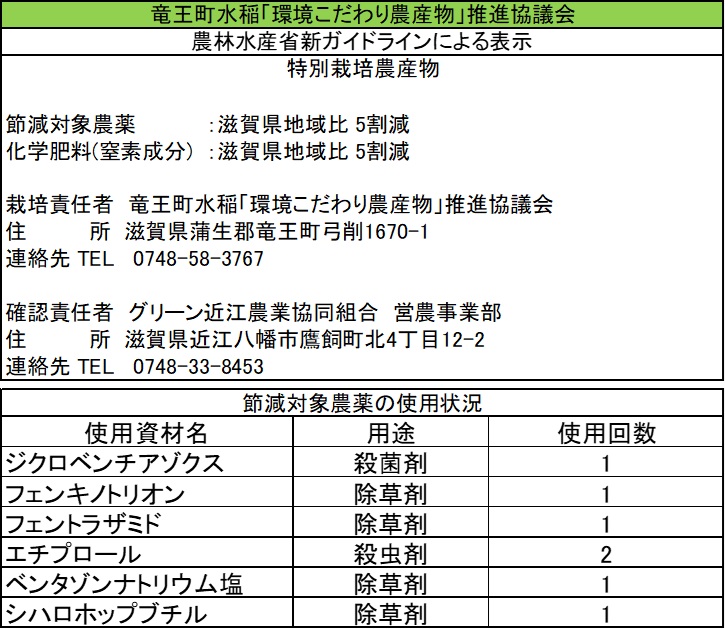 竜王町水稲「環境こだわり農産物」推進協議会

農林水産省新ガイドラインによる表示

特別栽培農産物

節減対象農薬　　　：滋賀県地域比 5割減
化学肥料(窒素成分)：滋賀県地域比 5割減

栽培責任者　竜王町水稲「環境こだわり農産物」推進協議会
住　　　所　滋賀県蒲生郡竜王町弓削1670-1
連絡先 TEL　0748-58-3767

確認責任者　グリーン近江農業協同組合　営農事業部
住　　　所　滋賀県近江八幡市鷹飼町北4丁目12-2
連絡先 TEL　0748-33-8453

節減対象農薬の使用状況

| 使用資材名 | 用途 | 使用回数 |
|---|---|---|
| ジクロベンチアゾクス | 殺菌剤 | 1 |
| フェンキノトリオン | 除草剤 | 1 |
| フェントラザミド | 除草剤 | 1 |
| エチプロール | 殺虫剤 | 2 |
| ベンタゾンナトリウム塩 | 除草剤 | 1 |
| シハロホップブチル | 除草剤 | 1 |